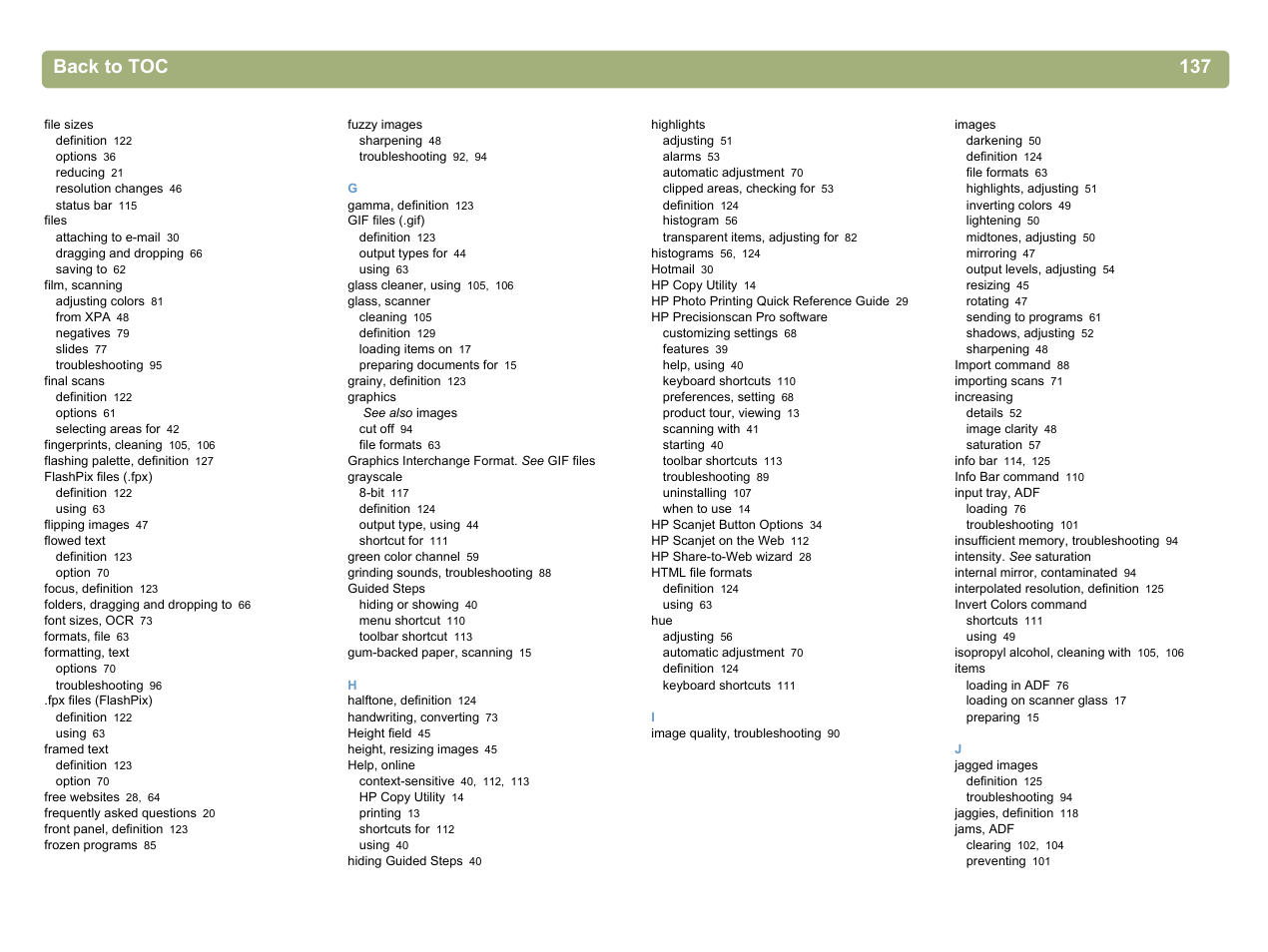 Back to TOC 137

file sizes
definition 122
options 36
reducing 21
resolution changes 46
status bar 115
files
attaching to e-mail 30
dragging and dropping 66
saving to 62
film, scanning
adjusting colors 81
from XPA 48
negatives 79
slides 77
troubleshooting 95
final scans
definition 122
options 61
selecting areas for 42
fingerprints, cleaning 105, 106
flashing palette, definition 127
FlashPix files (.fpx)
definition 122
using 63
flipping images 47
flowed text
definition 123
option 70
focus, definition 123
folders, dragging and dropping to 66
font sizes, OCR 73
formats, file 63
formatting, text
options 70
troubleshooting 96
.fpx files (FlashPix)
definition 122
using 63
framed text
definition 123
option 70
free websites 28, 64
frequently asked questions 20
front panel, definition 123
frozen programs 85

fuzzy images
sharpening 48
troubleshooting 92, 94

G
gamma, definition 123
GIF files (.gif)
definition 123
output types for 44
using 63
glass cleaner, using 105, 106
glass, scanner
cleaning 105
definition 129
loading items on 17
preparing documents for 15
grainy, definition 123
graphics
See also images
cut off 94
file formats 63
Graphics Interchange Format. See GIF files
grayscale
8-bit 117
definition 124
output type, using 44
shortcut for 111
green color channel 59
grinding sounds, troubleshooting 88
Guided Steps
hiding or showing 40
menu shortcut 110
toolbar shortcut 113
gum-backed paper, scanning 15

H
halftone, definition 124
handwriting, converting 73
Height field 45
height, resizing images 45
Help, online
context-sensitive 40, 112, 113
HP Copy Utility 14
printing 13
shortcuts for 112
using 40
hiding Guided Steps 40

highlights
adjusting 51
alarms 53
automatic adjustment 70
clipped areas, checking for 53
definition 124
histogram 56
transparent items, adjusting for 82
histograms 56, 124
Hotmail 30
HP Copy Utility 14
HP Photo Printing Quick Reference Guide 29
HP Precisionscan Pro software
customizing settings 68
features 39
help, using 40
keyboard shortcuts 110
preferences, setting 68
product tour, viewing 13
scanning with 41
starting 40
toolbar shortcuts 113
troubleshooting 89
uninstalling 107
when to use 14
HP Scanjet Button Options 34
HP Scanjet on the Web 112
HP Share-to-Web wizard 28
HTML file formats
definition 124
using 63
hue
adjusting 56
automatic adjustment 70
definition 124
keyboard shortcuts 111

I
image quality, troubleshooting 90

images
darkening 50
definition 124
file formats 63
highlights, adjusting 51
inverting colors 49
lightening 50
midtones, adjusting 50
mirroring 47
output levels, adjusting 54
resizing 45
rotating 47
sending to programs 61
shadows, adjusting 52
sharpening 48
Import command 88
importing scans 71
increasing
details 52
image clarity 48
saturation 57
info bar 114, 125
Info Bar command 110
input tray, ADF
loading 76
troubleshooting 101
insufficient memory, troubleshooting 94
intensity. See saturation
internal mirror, contaminated 94
interpolated resolution, definition 125
Invert Colors command
shortcuts 111
using 49
isopropyl alcohol, cleaning with 105, 106
items
loading in ADF 76
loading on scanner glass 17
preparing 15

J
jagged images
definition 125
troubleshooting 94
jaggies, definition 118
jams, ADF
clearing 102, 104
preventing 101